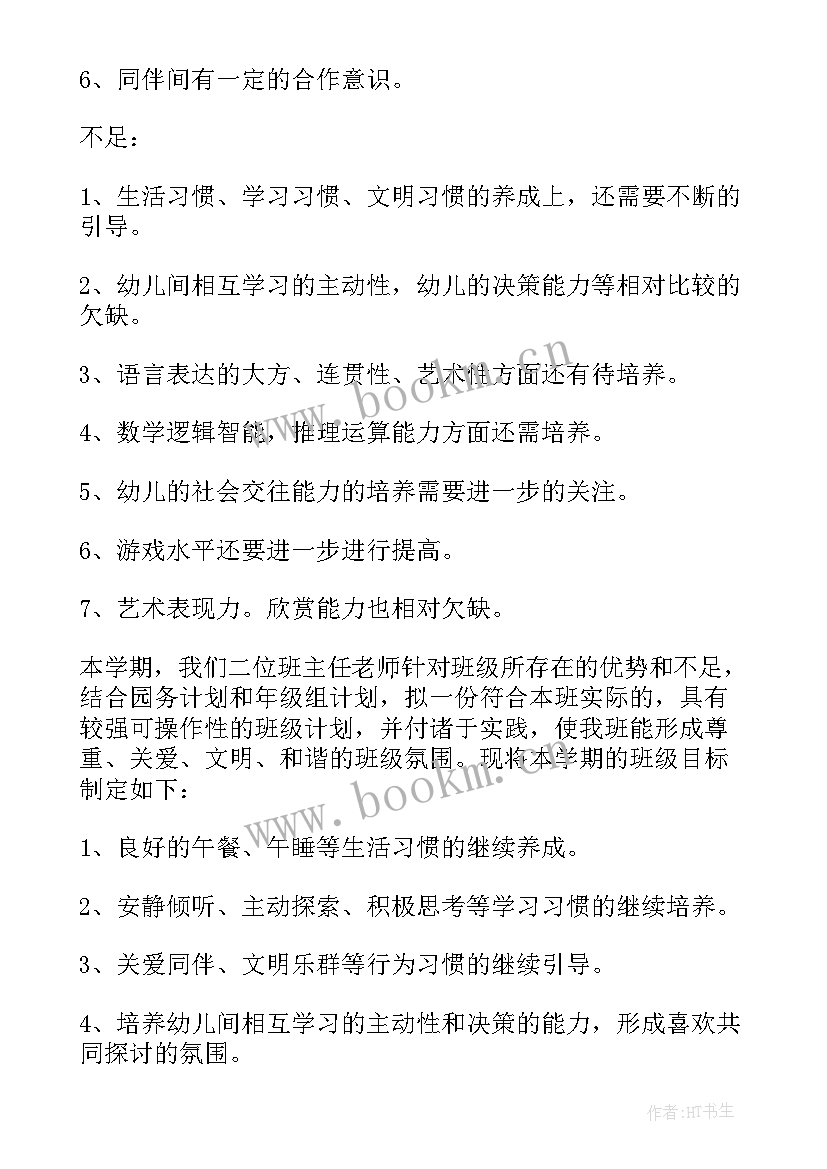 6、同伴间有一定的合作意识。

不足：

1、生活习惯、学习习惯、文明习惯的养成上，还需要不断的引导。

2、幼儿间相互学习的主动性，幼儿的决策能力等相对比较的欠缺。

3、语言表达的大方、连贯性、艺术性方面还有待培养。

4、数学逻辑智能，推理运算能力方面还需培养。

5、幼儿的社会交往能力的培养需要进一步的关注。

6、游戏水平还要进一步进行提高。

7、艺术表现力。欣赏能力也相对欠缺。

本学期，我们二位班主任老师针对班级所存在的优势和不足，结合园务计划和年级组计划，拟一份符合本班实际的，具有较强可操作性的班级计划，并付诸于实践，使我班能形成尊重、关爱、文明、和谐的班级氛围。现将本学期的班级目标制定如下：

1、良好的午餐、午睡等生活习惯的继续养成。

2、安静倾听、主动探索、积极思考等学习习惯的继续培养。

3、关爱同伴、文明乐群等行为习惯的继续引导。

4、培养幼儿间相互学习的主动性和决策的能力，形成喜欢共同探讨的氛围。

www.bookm.cn

www.bookm.cn

作者：HT书生